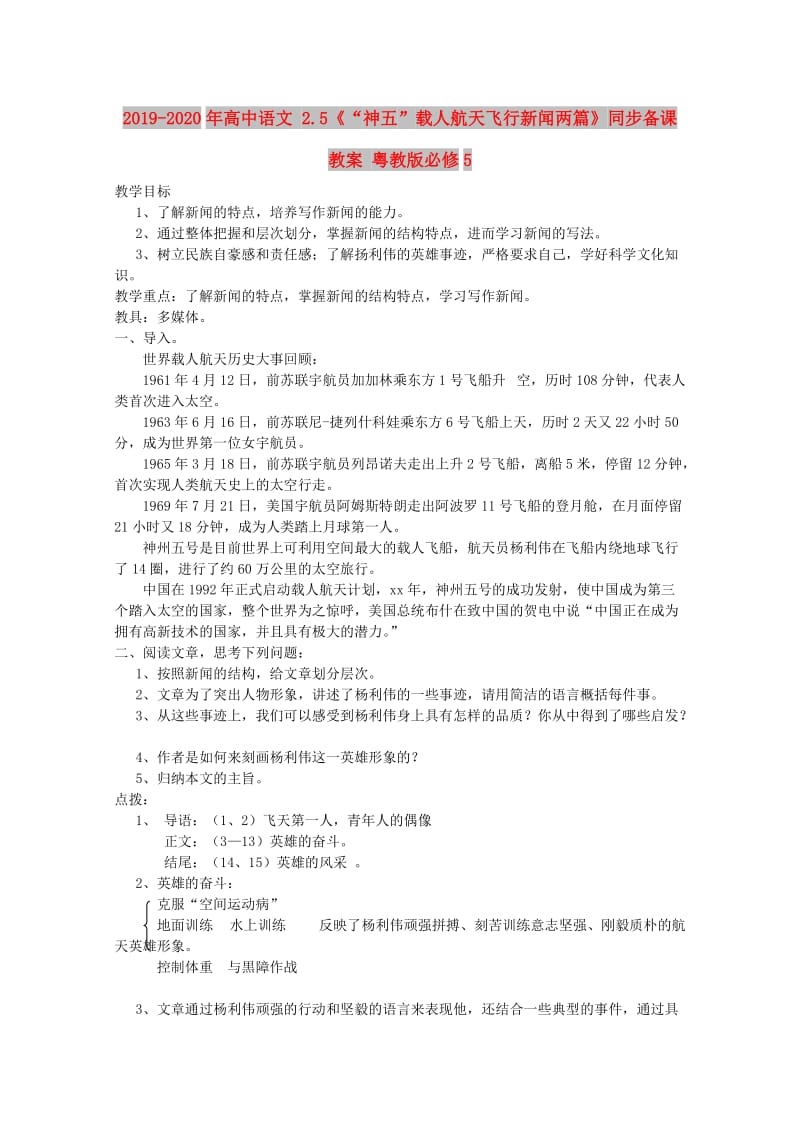 2019-2020年高中语文 2.5《“神五”载人航天飞行新闻两篇》同步备课教案 粤教版必修5

教学目标
1、了解新闻的特点，培养写作新闻的能力。
2、通过整体把握和层次划分，掌握新闻的结构特点，进而学习新闻的写法。
3、树立民族自豪感和责任感；了解扬利伟的英雄事迹，严格要求自己，学好科学文化知识。
教学重点：了解新闻的特点，掌握新闻的结构特点，学习写作新闻。
教具：多媒体。
一、导入。
世界载人航天历史大事回顾：
1961年4月12日，前苏联宇航员加加林乘东方1号飞船升 空，历时108分钟，代表人类首次进入太空。
1963年6月16日，前苏联尼-捷列什科娃乘东方6号飞船上天，历时2天又22小时50分，成为世界第一位女宇航员。
1965年3月18日，前苏联宇航员列昂诺夫走出上升2号飞船，离船5米，停留12分钟，首次实现人类航天史上的太空行走。
1969年7月21日，美国宇航员阿姆斯特朗走出阿波罗11号飞船的登月舱，在月面停留21小时又18分钟，成为人类踏上月球第一人。
神州五号是目前世界上可利用空间最大的载人飞船，航天员杨利伟在飞船内绕地球飞行了14圈，进行了约60万公里的太空旅行。
中国在1992年正式启动载人航天计划，xx年，神州五号的成功发射，使中国成为第三个踏入太空的国家，整个世界为之惊呼，美国总统布什在致中国的贺电中说“中国正在成为拥有高新技术的国家，并且具有极大的潜力。”
二、阅读文章，思考下列问题：
1、按照新闻的结构，给文章划分层次。
2、文章为了突出人物形象，讲述了杨利伟的一些事迹，请用简洁的语言概括每件事。
3、从这些事迹上，我们可以感受到杨利伟身上具有怎样的品质？你从中得到了哪些启发？

4、作者是如何来刻画杨利伟这一英雄形象的？
5、归纳本文的主旨。
点拨：
1、 导语：（1、2）飞天第一人，青年人的偶像
正文：（3—13）英雄的奋斗。
结尾：（14、15）英雄的风采 。
2、英雄的奋斗：
克服“空间运动病”
地面训练 水上训练 反映了杨利伟顽强拼搏、刻苦训练意志坚强、刚毅质朴的航天英雄形象。
控制体重 与黑障作战

3、文章通过杨利伟顽强的行动和坚毅的语言来表现他，还结合一些典型的事件，通过具